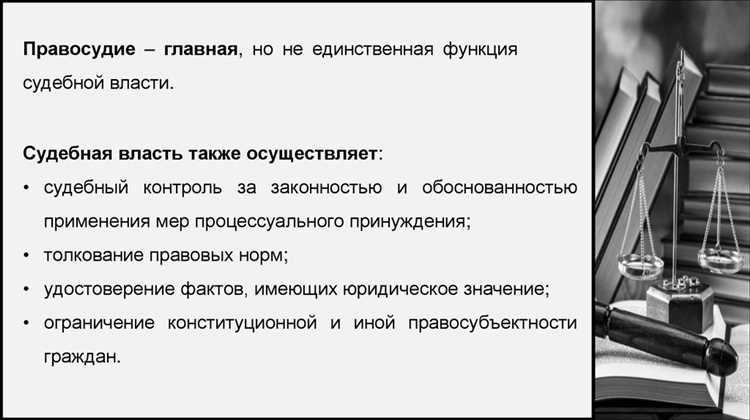 Правосудие – главная, но не единственная функция судебной власти.

Судебная власть также осуществляет:

• судебный контроль за законностью и обоснованностью применения мер процессуального принуждения;
• толкование правовых норм;
• удостоверение фактов, имеющих юридическое значение;
• ограничение конституционной и иной правосубъектности граждан.